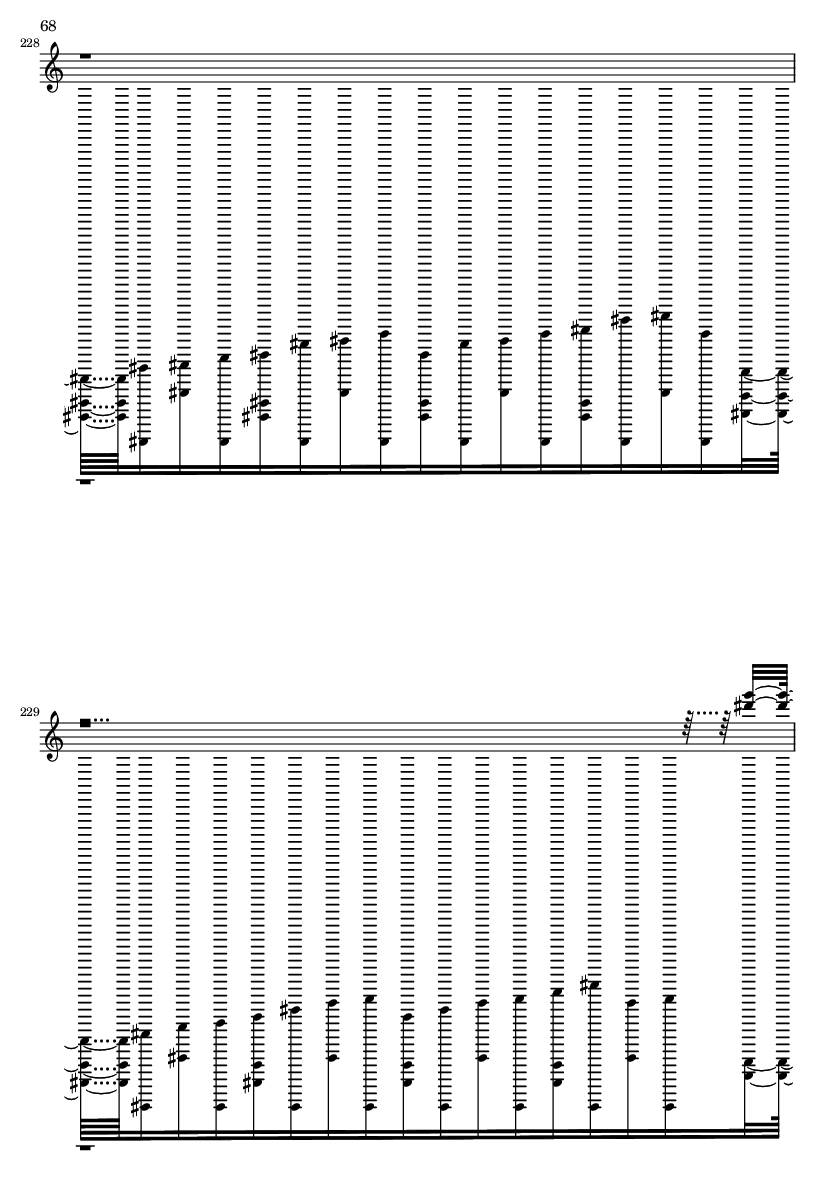 68

228

229